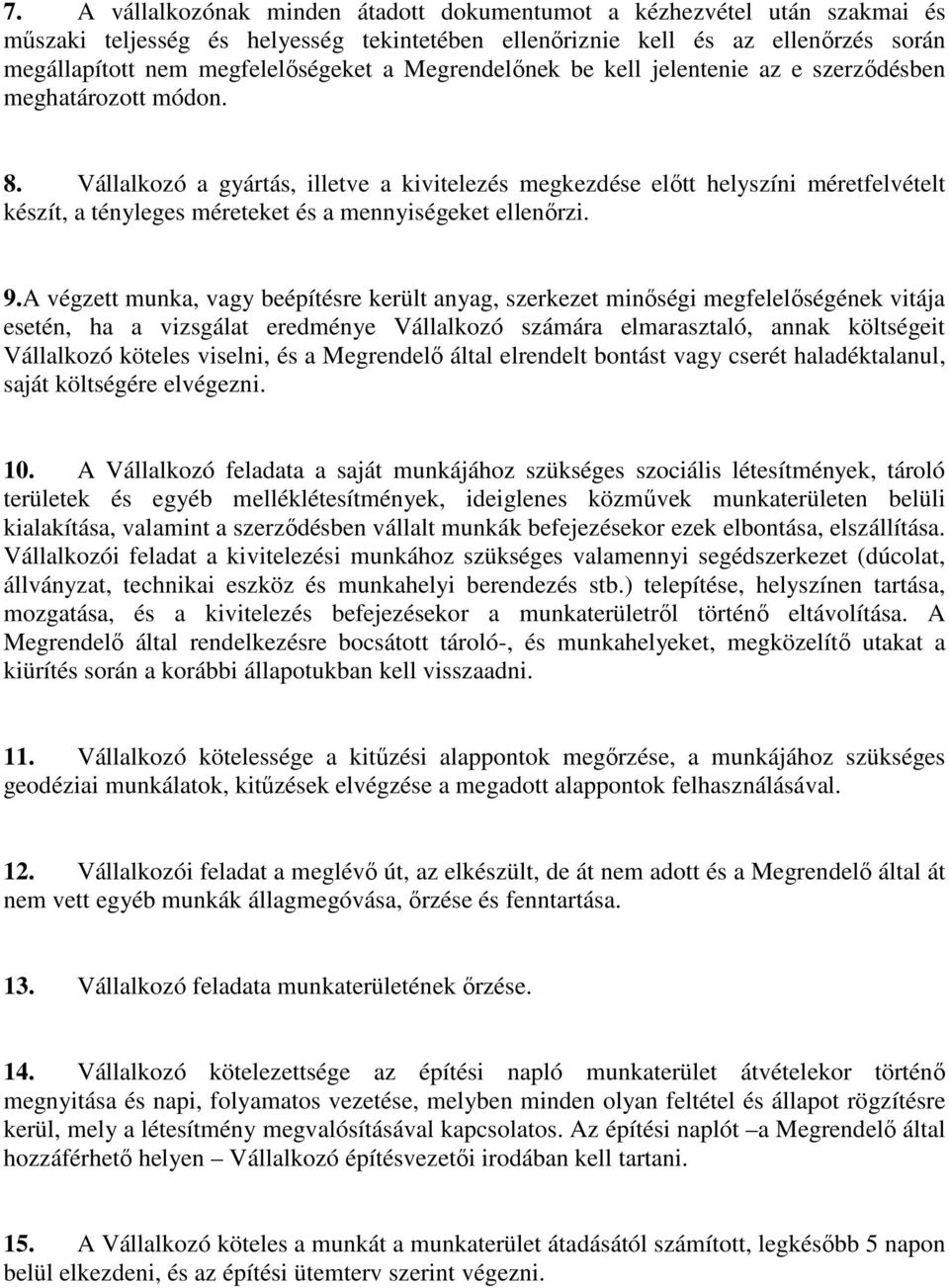 7. A vállalkozónak minden átadott dokumentumot a kézhezvétel után szakmai és műszaki teljesség és helyesség tekintetében ellenőriznie kell és az ellenőrzés során megállapított nem megfelelőségeket a Megrendelőnek be kell jelentenie az e szerződésben meghatározott módon.

8. Vállalkozó a gyártás, illetve a kivitelezés megkezdése előtt helyszíni méretfelvételt készít, a tényleges méreteket és a mennyiségeket ellenőrzi.

9.A végzett munka, vagy beépítésre került anyag, szerkezet minőségi megfelelőségének vitája esetén, ha a vizsgálat eredménye Vállalkozó számára elmarasztaló, annak költségeit Vállalkozó köteles viselni, és a Megrendelő által elrendelt bontást vagy cserét haladéktalanul, saját költségére elvégezni.

10. A Vállalkozó feladata a saját munkájához szükséges szociális létesítmények, tároló területek és egyéb melléklétesítmények, ideiglenes közművek munkaterületen belüli kialakítása, valamint a szerződésben vállalt munkák befejezésekor ezek elbontása, elszállítása. Vállalkozói feladat a kivitelezési munkához szükséges valamennyi segédszerkezet (dúcolat, állványzat, technikai eszköz és munkahelyi berendezés stb.) telepítése, helyszínen tartása, mozgatása, és a kivitelezés befejezésekor a munkaterületről történő eltávolítása. A Megrendelő által rendelkezésre bocsátott tároló-, és munkahelyeket, megközelítő utakat a kiürítés során a korábbi állapotukban kell visszaadni.

11. Vállalkozó kötelessége a kitűzési alappontok megőrzése, a munkájához szükséges geodéziai munkálatok, kitűzések elvégzése a megadott alappontok felhasználásával.

12. Vállalkozói feladat a meglévő út, az elkészült, de át nem adott és a Megrendelő által át nem vett egyéb munkák állagmegóvása, őrzése és fenntartása.

13. Vállalkozó feladata munkaterületének őrzése.

14. Vállalkozó kötelezettsége az építési napló munkaterület átvételekor történő megnyitása és napi, folyamatos vezetése, melyben minden olyan feltétel és állapot rögzítésre kerül, mely a létesítmény megvalósításával kapcsolatos. Az építési naplót –a Megrendelő által hozzáférhető helyen – Vállalkozó építésvezetői irodában kell tartani.

15. A Vállalkozó köteles a munkát a munkaterület átadásától számított, legkésőbb 5 napon belül elkezdeni, és az építési ütemterv szerint végezni.